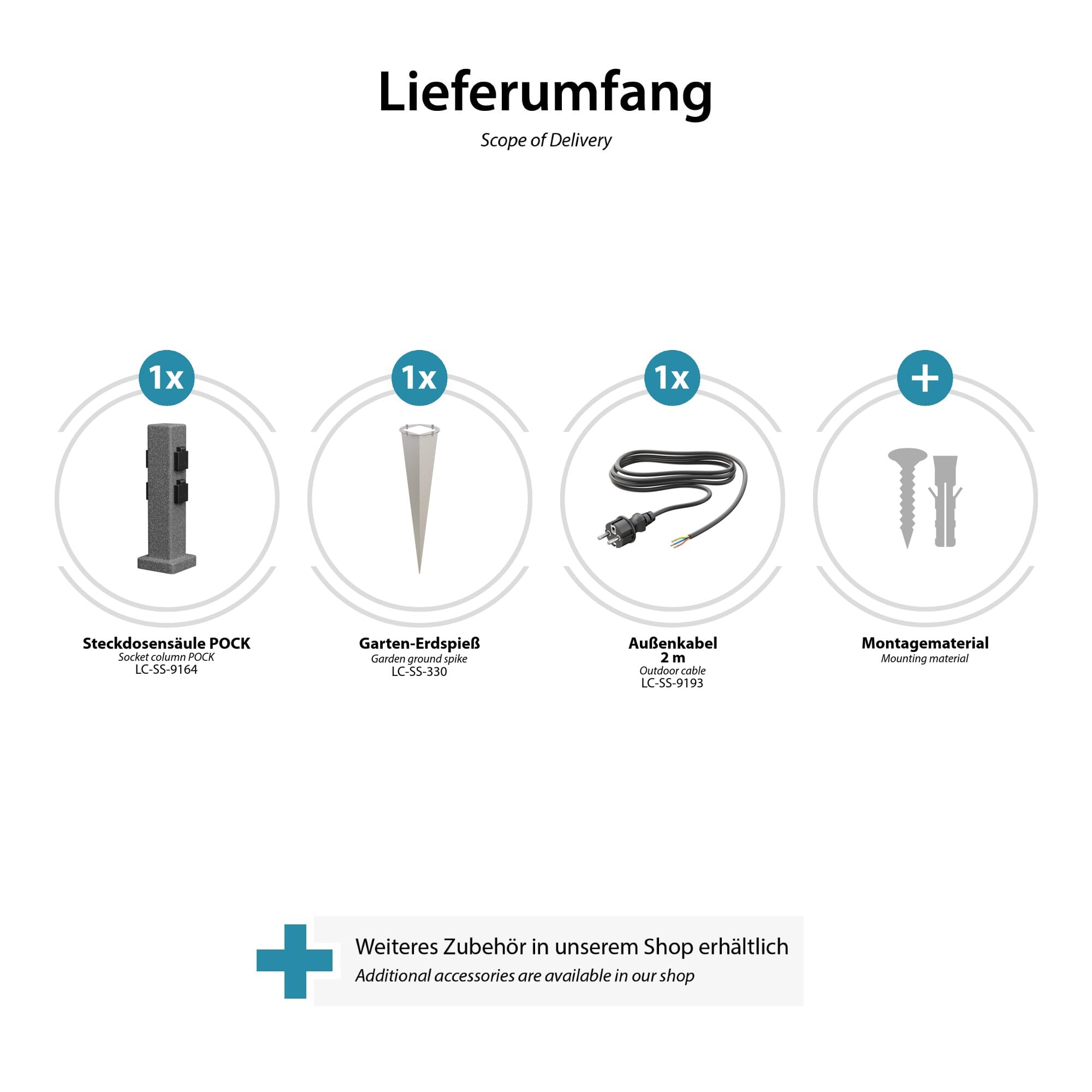 Lieferumfang
Scope of Delivery

1x

Steckdosensäule POCK
Socket column POCK
LC-SS-9164

1x

Garten-Erdspieß
Garden ground spike
LC-SS-330

1x

Außenkabel
2 m
Outdoor cable
LC-SS-9193

+

Montagematerial
Mounting material

Weiteres Zubehör in unserem Shop erhältlich
Additional accessories are available in our shop